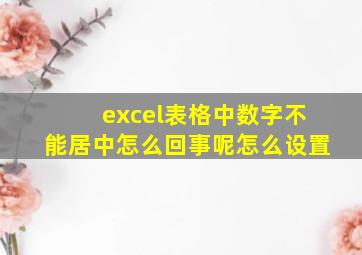 excel表格中数字不能居中怎么回事呢怎么设置